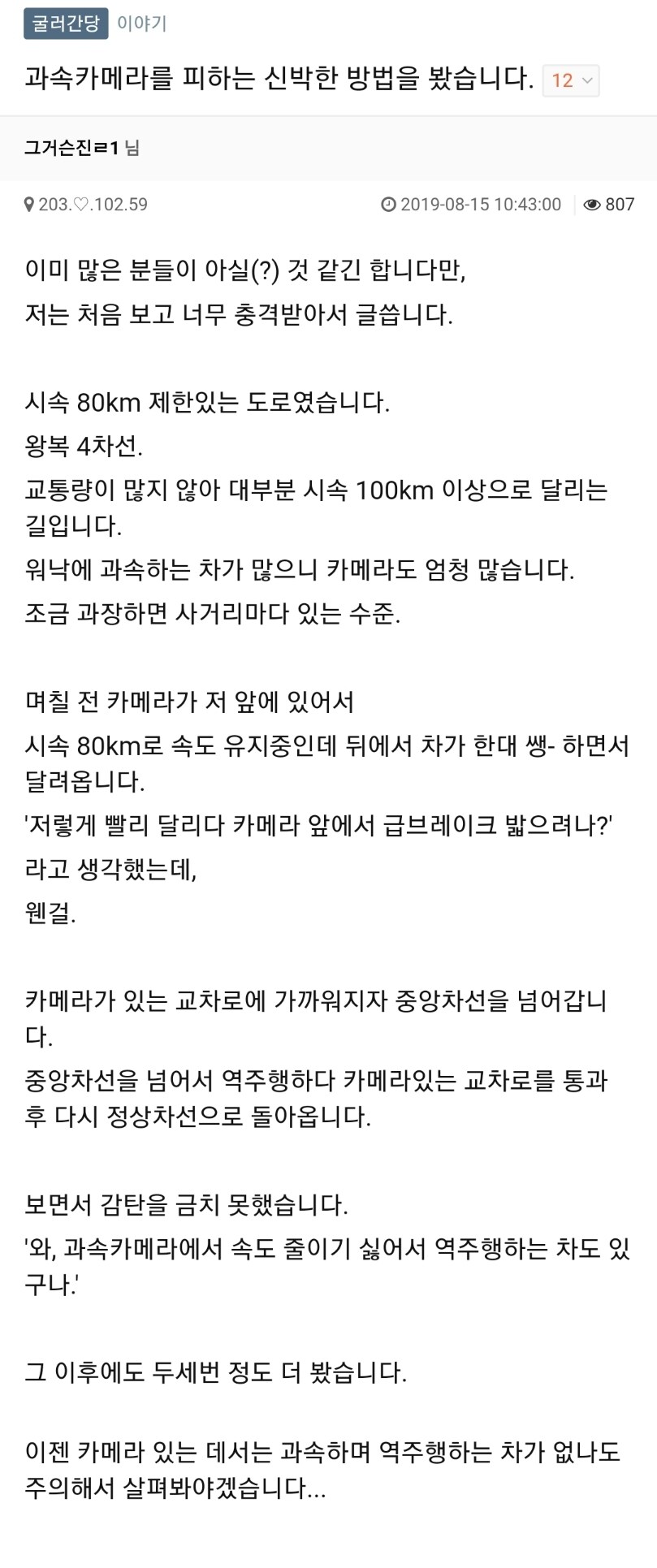 굴러간당 이야기

과속카메라를 피하는 신박한 방법을 봤습니다. 12

그거슨진ㄹ1 님

203.♡.102.59 2019-08-15 10:43:00 807

이미 많은 분들이 아실(?) 것 같긴 합니다만,
저는 처음 보고 너무 충격받아서 글씁니다.

시속 80km 제한있는 도로였습니다.
왕복 4차선.
교통량이 많지 않아 대부분 시속 100km 이상으로 달리는 길입니다.
워낙에 과속하는 차가 많으니 카메라도 엄청 많습니다.
조금 과장하면 사거리마다 있는 수준.

며칠 전 카메라가 저 앞에 있어서
시속 80km로 속도 유지중인데 뒤에서 차가 한대 쌩- 하면서 달려옵니다.
'저렇게 빨리 달리다 카메라 앞에서 급브레이크 밟으려나?'
라고 생각했는데,
웬걸.

카메라가 있는 교차로에 가까워지자 중앙차선을 넘어갑니다.
중앙차선을 넘어서 역주행하다 카메라있는 교차로를 통과 후 다시 정상차선으로 돌아옵니다.

보면서 감탄을 금치 못했습니다.
'와, 과속카메라에서 속도 줄이기 싫어서 역주행하는 차도 있구나.'

그 이후에도 두세번 정도 더 봤습니다.

이젠 카메라 있는 데서는 과속하며 역주행하는 차가 없나도 주의해서 살펴봐야겠습니다...